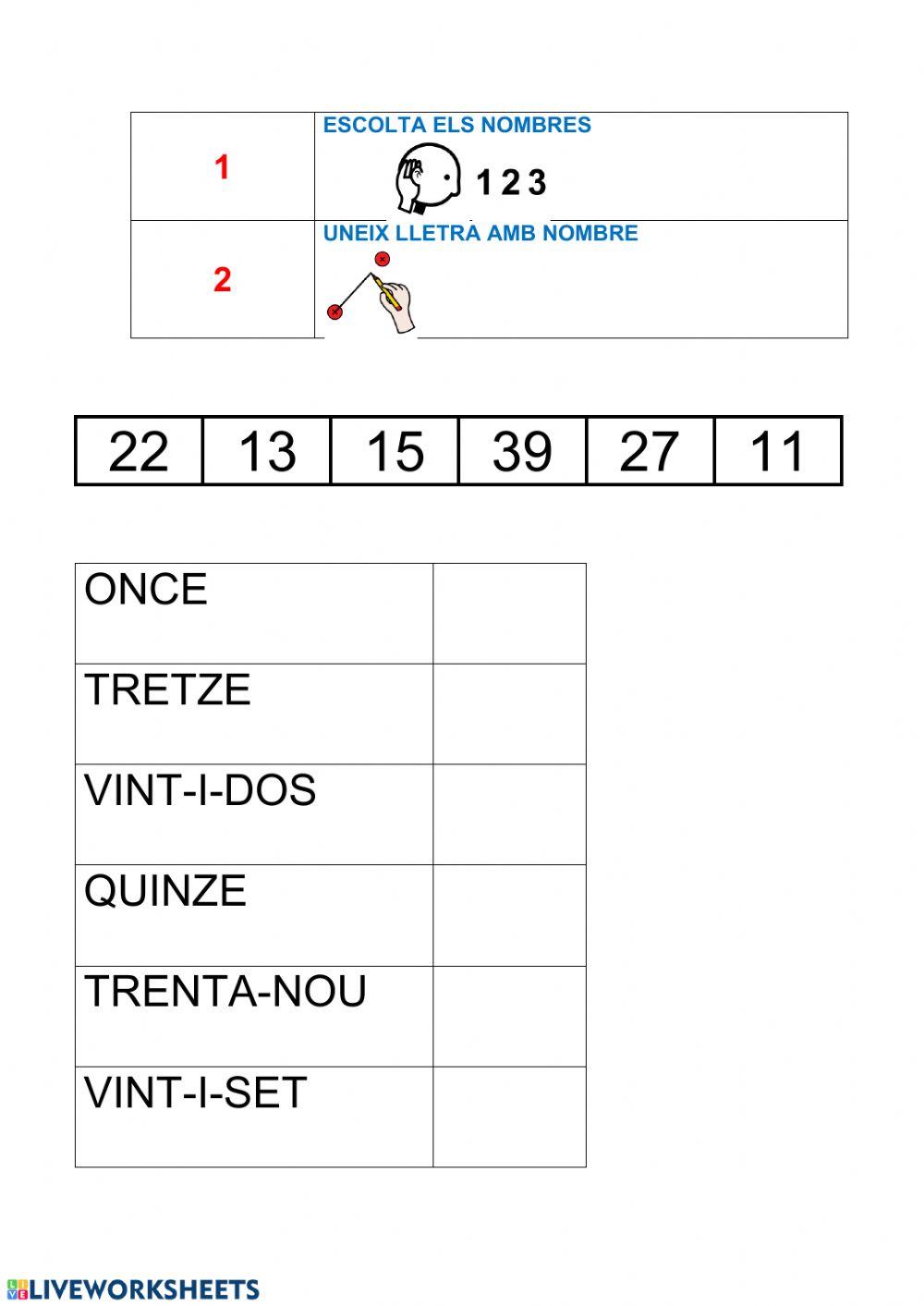 | 1 | ESCOLTA ELS NOMBRES 1 2 3 |
|---|---|
| 2 | UNEIX LLETRA AMB NOMBRE |

| 22 | 13 | 15 | 39 | 27 | 11 |
|---|---|---|---|---|---|

| ONCE | |
|---|---|
| TRETZE | |
| VINT-I-DOS | |
| QUINZE | |
| TRENTA-NOU | |
| VINT-I-SET | |

LIVEWORKSHEETS